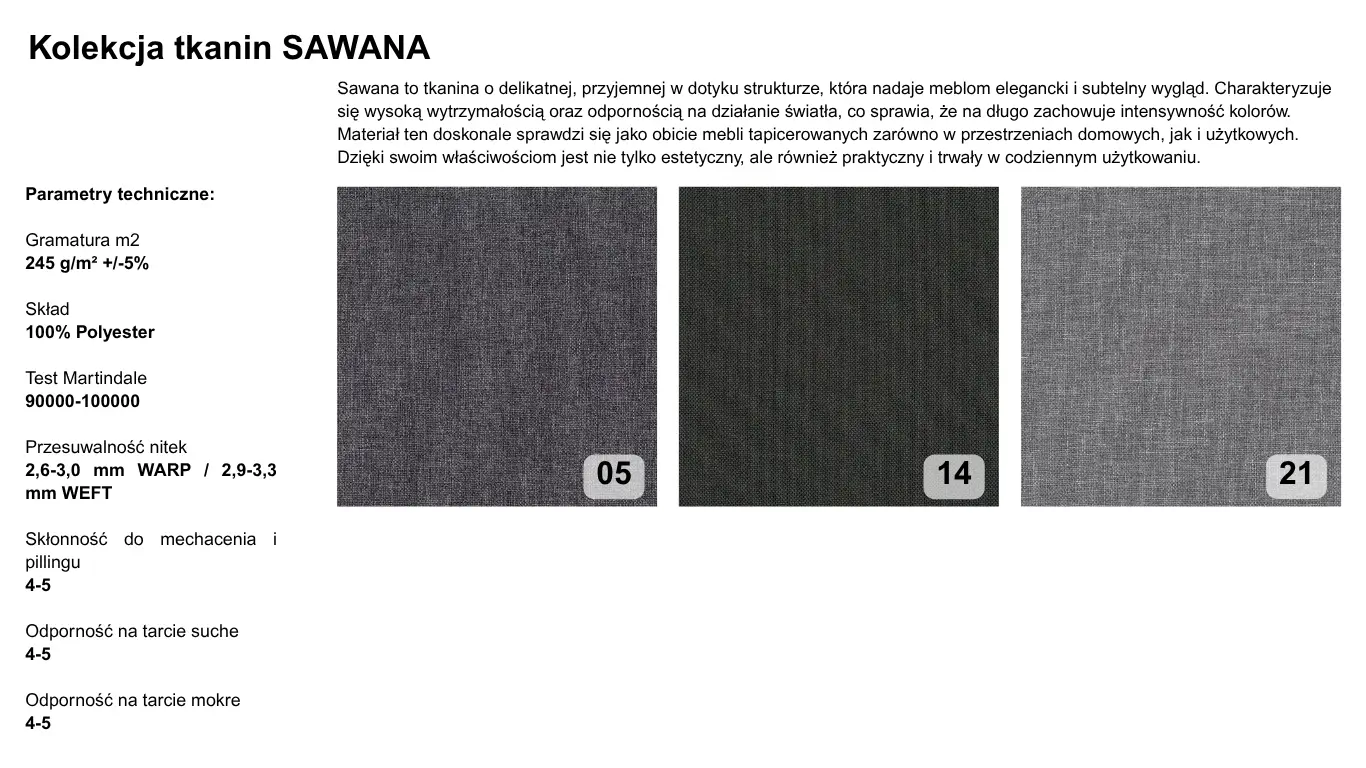 Kolekcja tkanin SAWANA

Sawana to tkanina o delikatnej, przyjemnej w dotyku strukturze, która nadaje meblom elegancki i subtelny wygląd. Charakteryzuje się wysoką wytrzymałością oraz odpornością na działanie światła, co sprawia, że na długo zachowuje intensywność kolorów. Materiał ten doskonale sprawdzi się jako obicie mebli tapicerowanych zarówno w przestrzeniach domowych, jak i użytkowych. Dzięki swoim właściwościom jest nie tylko estetyczny, ale również praktyczny i trwały w codziennym użytkowaniu.

Parametry techniczne:

Gramatura m2
245 g/m² +/-5%

Skład
100% Polyester

Test Martindale
90000-100000

Przesuwalność nitek
2,6-3,0 mm WARP / 2,9-3,3 mm WEFT

Skłonność do mechacenia i pillingu
4-5

Odporność na tarcie suche
4-5

Odporność na tarcie mokre
4-5

05

14

21